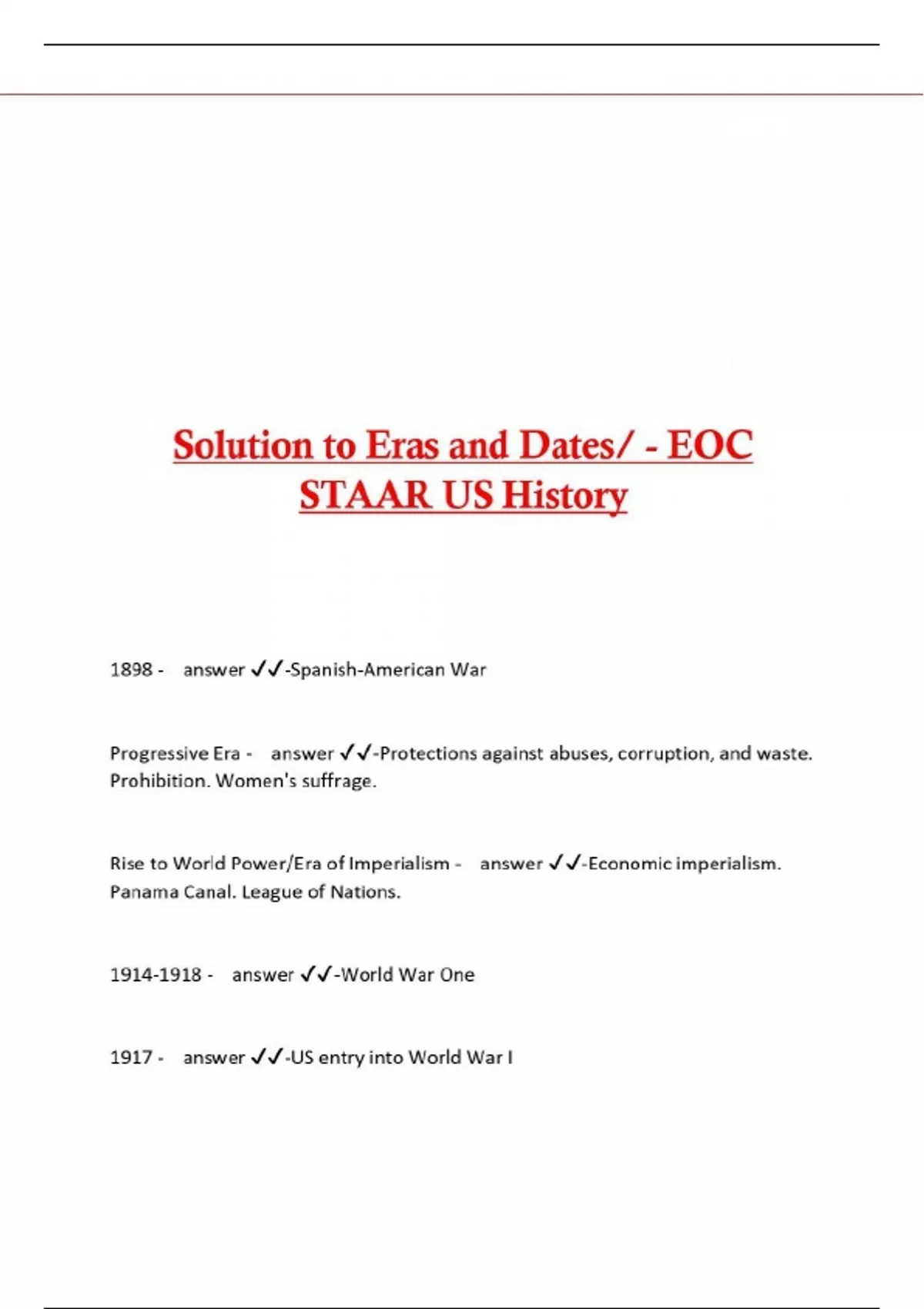 Solution to Eras and Dates/ - EOC STAAR US History

1898 - answer ✓✓-Spanish-American War

Progressive Era - answer ✓✓-Protections against abuses, corruption, and waste. Prohibition. Women's suffrage.

Rise to World Power/Era of Imperialism - answer ✓✓-Economic imperialism. Panama Canal. League of Nations.

1914-1918 - answer ✓✓-World War One

1917 - answer ✓✓-US entry into World War I